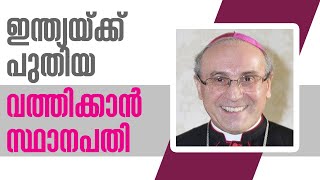 ഇന്ത്യയ്ക്ക്
പുതിയ
വത്തിക്കാൻ
സ്ഥാനപതി